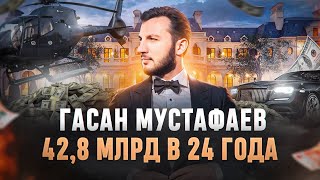 ГАСАН МУСТАФАЕВ
42,8 МЛРД В 24 ГОДА